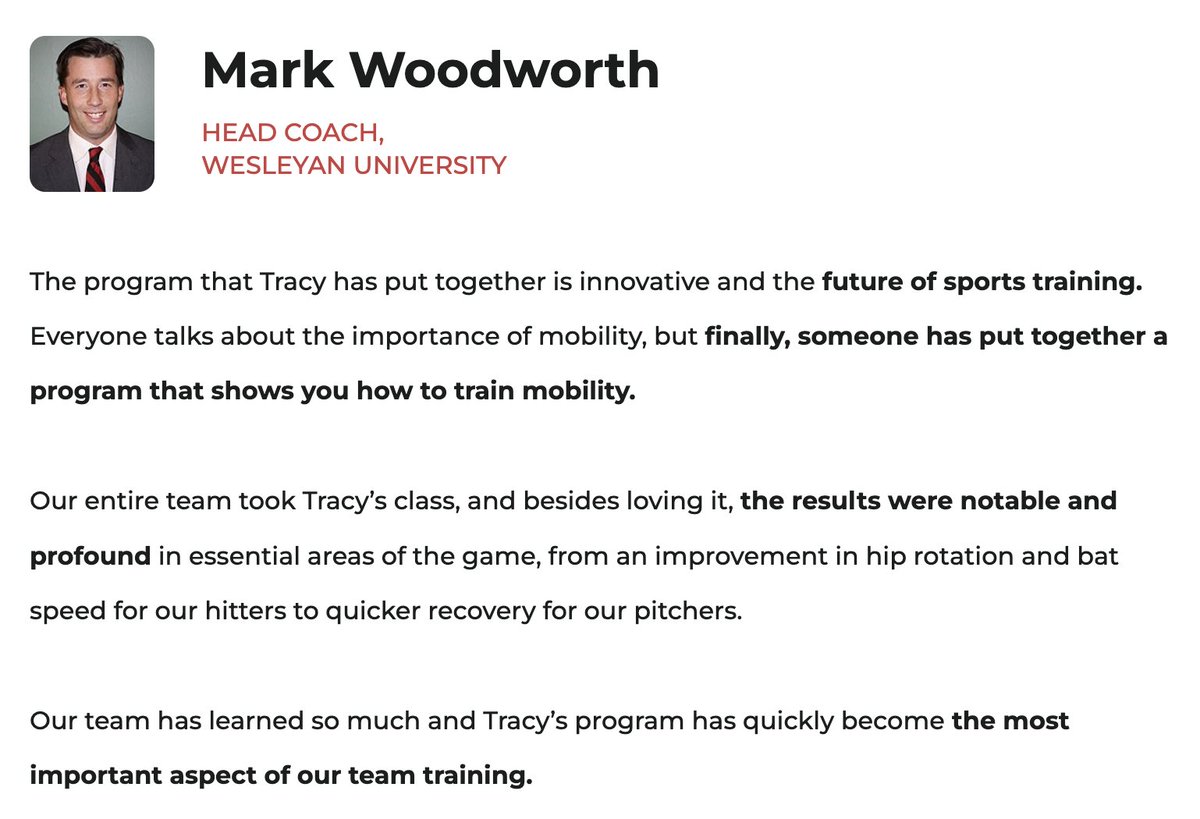 Mark Woodworth

HEAD COACH,
WESLEYAN UNIVERSITY

The program that Tracy has put together is innovative and the future of sports training. Everyone talks about the importance of mobility, but finally, someone has put together a program that shows you how to train mobility.

Our entire team took Tracy's class, and besides loving it, the results were notable and profound in essential areas of the game, from an improvement in hip rotation and bat speed for our hitters to quicker recovery for our pitchers.

Our team has learned so much and Tracy's program has quickly become the most important aspect of our team training.